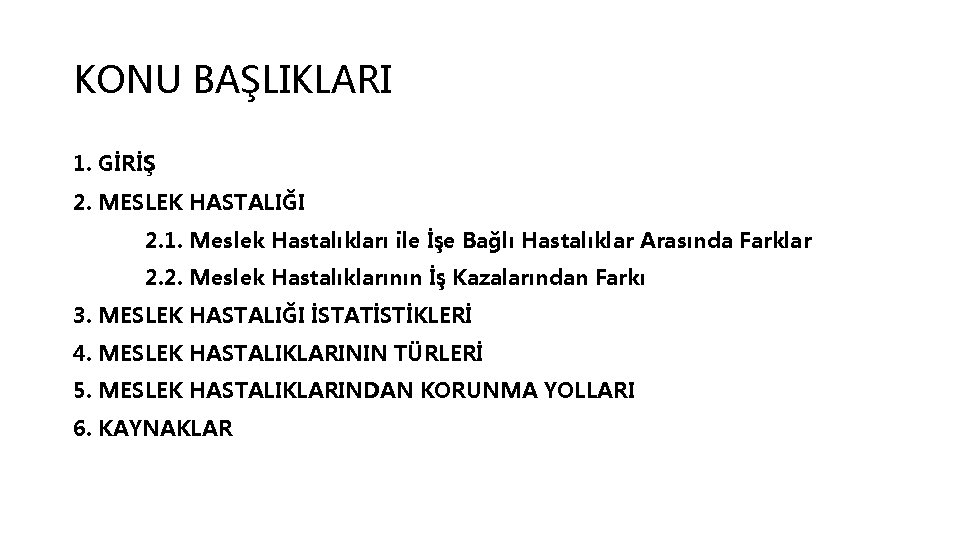 KONU BAŞLIKLARI

1. GİRİŞ
2. MESLEK HASTALIĞI
2.1. Meslek Hastalıkları ile İşe Bağlı Hastalıklar Arasında Farklar
2.2. Meslek Hastalıklarının İş Kazalarından Farkı
3. MESLEK HASTALIĞI İSTATİSTİKLERİ
4. MESLEK HASTALIKLARININ TÜRLERİ
5. MESLEK HASTALIKLARINDAN KORUNMA YOLLARI
6. KAYNAKLAR